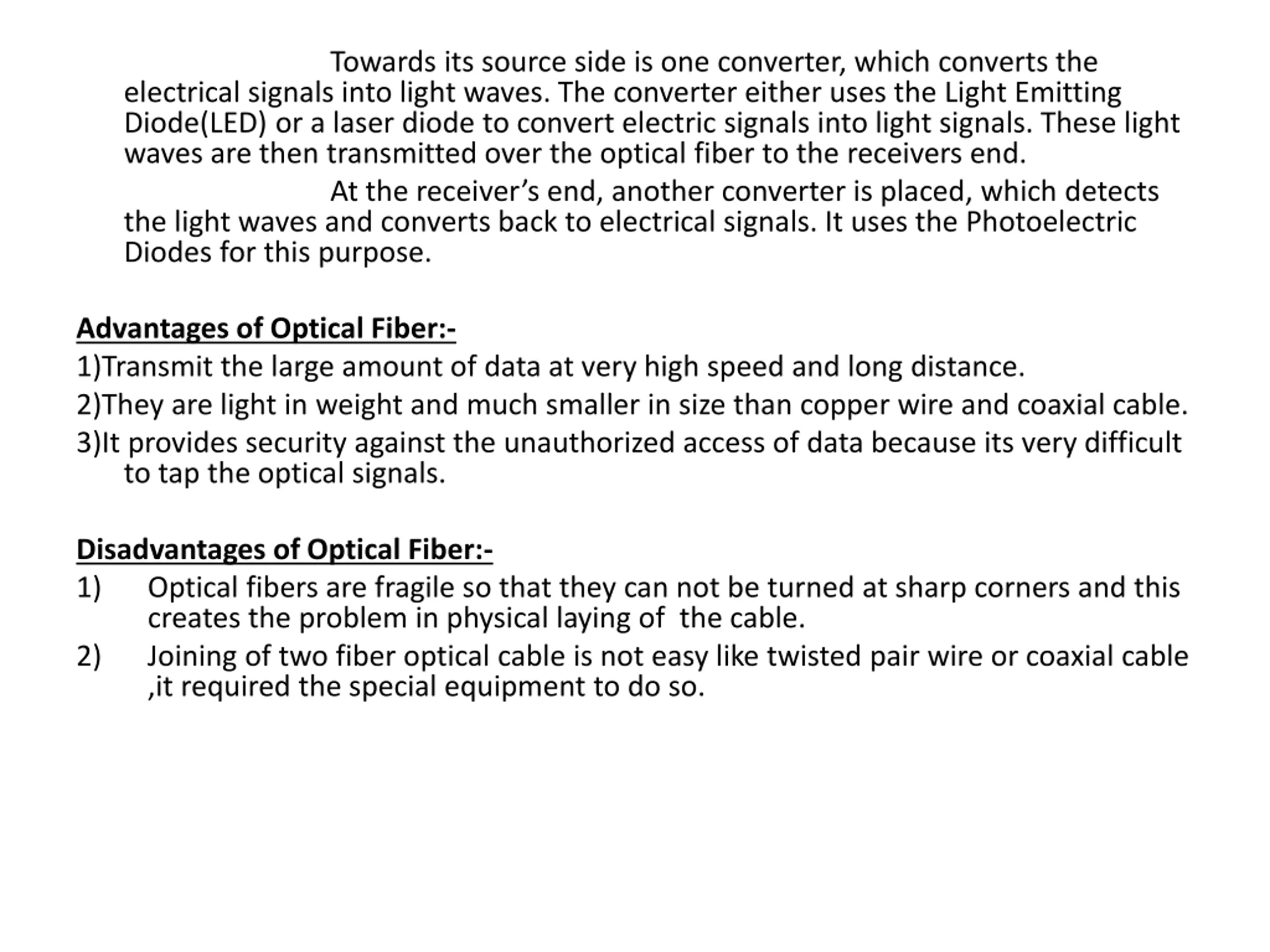 Towards its source side is one converter, which converts the electrical signals into light waves. The converter either uses the Light Emitting Diode(LED) or a laser diode to convert electric signals into light signals. These light waves are then transmitted over the optical fiber to the receivers end.

At the receiver’s end, another converter is placed, which detects the light waves and converts back to electrical signals. It uses the Photoelectric Diodes for this purpose.

Advantages of Optical Fiber:-

1)Transmit the large amount of data at very high speed and long distance.

2)They are light in weight and much smaller in size than copper wire and coaxial cable.

3)It provides security against the unauthorized access of data because its very difficult to tap the optical signals.

Disadvantages of Optical Fiber:-

1) Optical fibers are fragile so that they can not be turned at sharp corners and this creates the problem in physical laying of the cable.

2) Joining of two fiber optical cable is not easy like twisted pair wire or coaxial cable ,it required the special equipment to do so.